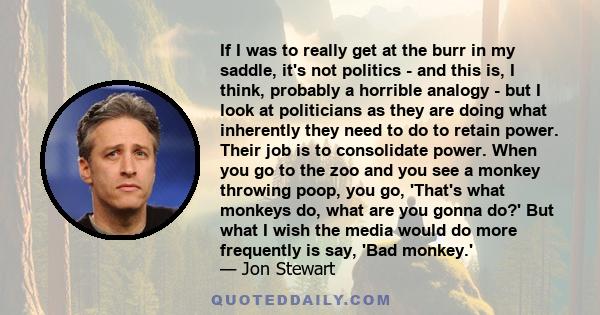 If I was to really get at the burr in my saddle, it's not politics - and this is, I think, probably a horrible analogy - but I look at politicians as they are doing what inherently they need to do to retain power. Their job is to consolidate power. When you go to the zoo and you see a monkey throwing poop, you go, 'That's what monkeys do, what are you gonna do?' But what I wish the media would do more frequently is say, 'Bad monkey.'
— Jon Stewart

QUOTEDDAILY.COM